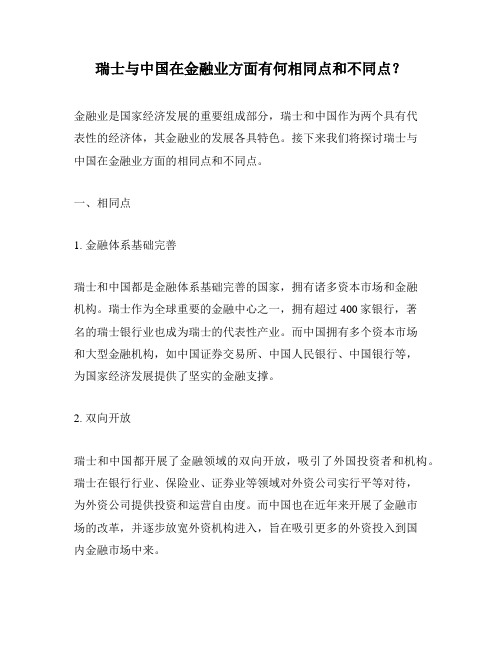 瑞士与中国在金融业方面有何相同点和不同点？

金融业是国家经济发展的重要组成部分，瑞士和中国作为两个具有代表性的经济体，其金融业的发展各具特色。接下来我们将探讨瑞士与中国在金融业方面的相同点和不同点。

一、相同点

1. 金融体系基础完善

瑞士和中国都是金融体系基础完善的国家，拥有诸多资本市场和金融机构。瑞士作为全球重要的金融中心之一，拥有超过 400 家银行，著名的瑞士银行业也成为瑞士的代表性产业。而中国拥有多个资本市场和大型金融机构，如中国证券交易所、中国人民银行、中国银行等，为国家经济发展提供了坚实的金融支撑。

2. 双向开放

瑞士和中国都开展了金融领域的双向开放，吸引了外国投资者和机构。瑞士在银行行业、保险业、证券业等领域对外资公司实行平等对待，为外资公司提供投资和运营自由度。而中国也在近年来开展了金融市场的改革，并逐步放宽外资机构进入，旨在吸引更多的外资投入到国内金融市场中来。